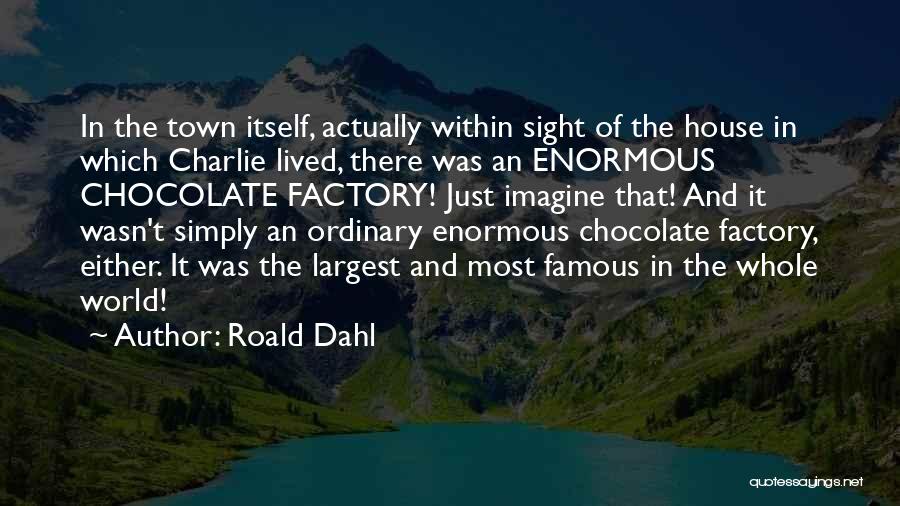 In the town itself, actually within sight of the house in which Charlie lived, there was an ENORMOUS CHOCOLATE FACTORY! Just imagine that! And it wasn't simply an ordinary enormous chocolate factory, either. It was the largest and most famous in the whole world!

~ Author: Roald Dahl

quotessayings.net